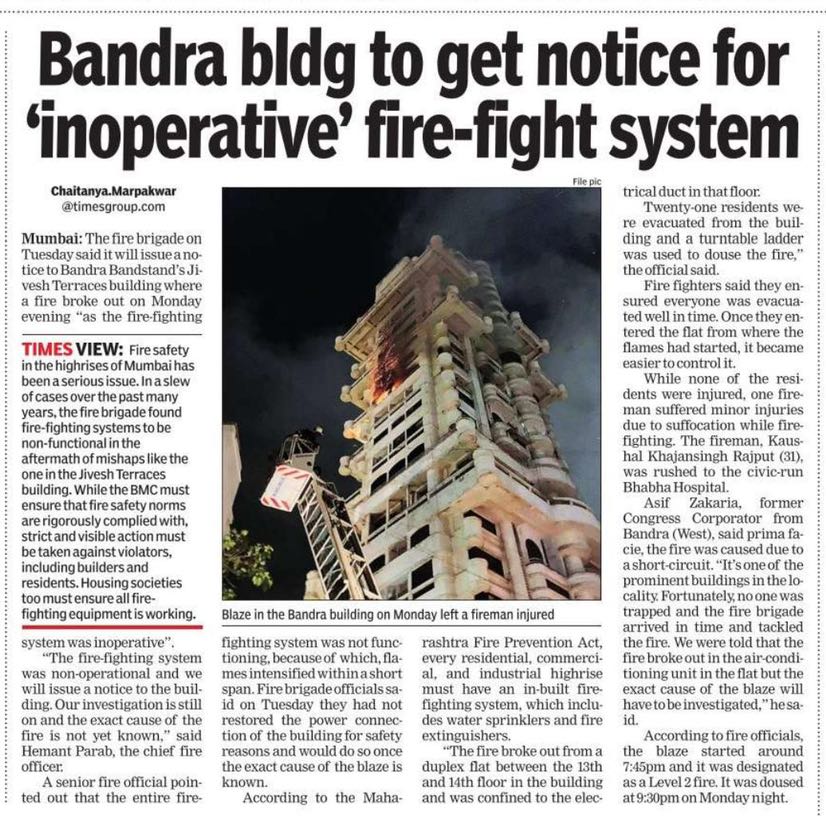 Bandra bldg to get notice for 'inoperative' fire-fight system

Chaitanya.Marpakwar @timesgroup.com

Mumbai: The fire brigade on Tuesday said it will issue a notice to Bandra Bandstand's Jivesh Terraces building where a fire broke out on Monday evening "as the fire-fighting

TIMES VIEW: Fire safety in the highrises of Mumbai has been a serious issue. In a slew of cases over the past many years, the fire brigade found fire-fighting systems to be non-functional in the aftermath of mishaps like the one in the Jivesh Terraces building. While the BMC must ensure that fire safety norms are rigorously complied with, strict and visible action must be taken against violators, including builders and residents. Housing societies too must ensure all fire-fighting equipment is working.

system was inoperative".

"The fire-fighting system was non-operational and we will issue a notice to the building. Our investigation is still on and the exact cause of the fire is not yet known," said Hemant Parab, the chief fire officer.

A senior fire official pointed out that the entire fire-fighting system was not functioning, because of which, flames intensified within a short span. Fire brigade officials said on Tuesday they had not restored the power connection of the building for safety reasons and would do so once the exact cause of the blaze is known.

According to the Maharashtra Fire Prevention Act, every residential, commercial, and industrial highrise must have an in-built fire-fighting system, which includes water sprinklers and fire extinguishers.

"The fire broke out from a duplex flat between the 13th and 14th floor in the building and was confined to the electrical duct in that floor.

Twenty-one residents were evacuated from the building and a turntable ladder was used to douse the fire," the official said.

Fire fighters said they ensured everyone was evacuated well in time. Once they entered the flat from where the flames had started, it became easier to control it.

While none of the residents were injured, one fireman suffered minor injuries due to suffocation while fire-fighting. The fireman, Kaushal Khajansingh Rajput (31), was rushed to the civic-run Bhabha Hospital.

Asif Zakaria, former Congress Corporator from Bandra (West), said prima facie, the fire was caused due to a short-circuit. "It's one of the prominent buildings in the locality. Fortunately, no one was trapped and the fire brigade arrived in time and tackled the fire. We were told that the fire broke out in the air-conditioning unit in the flat but the exact cause of the blaze will have to be investigated," he said.

According to fire officials, the blaze started around 7:45pm and it was designated as a Level 2 fire. It was doused at 9:30pm on Monday night.

File pic

Blaze in the Bandra building on Monday left a fireman injured